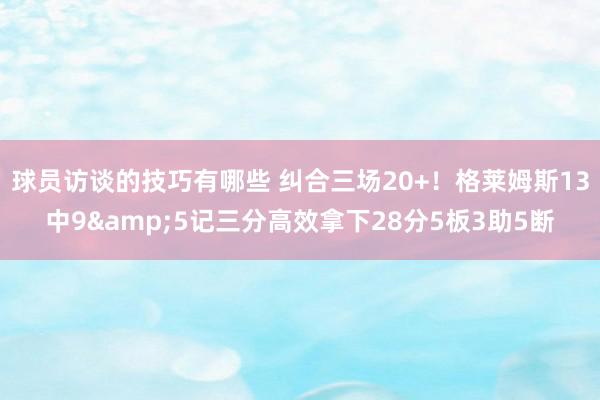 球员访谈的技巧有哪些 纠合三场20+！格莱姆斯13中9&amp;5记三分高效拿下28分5板3助5断